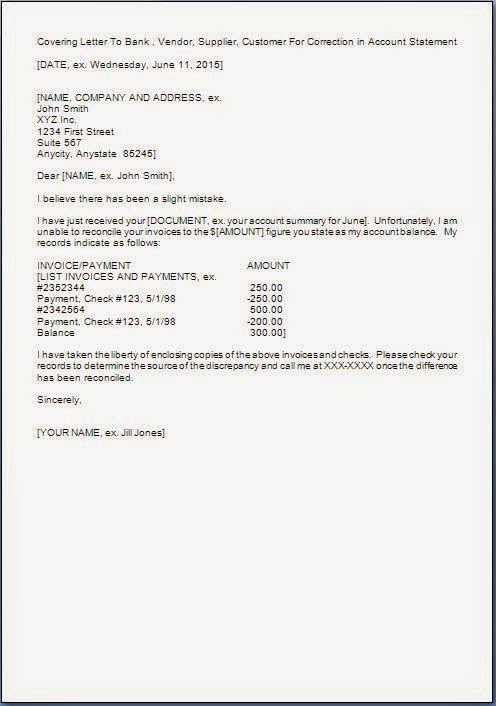 Covering Letter To Bank , Vendor, Supplier, Customer For Correction in Account Statement

[DATE, ex. Wednesday, June 11, 2015]

[NAME, COMPANY AND ADDRESS, ex.
John Smith
XYZ Inc.
1234 First Street
Suite 567
Anycity, Anystate 85245]

Dear [NAME, ex. John Smith],

I believe there has been a slight mistake.

I have just received your [DOCUMENT, ex. your account summary for June]. Unfortunately, I am unable to reconcile your invoices to the $[AMOUNT] figure you state as my account balance. My records indicate as follows:

| INVOICE/PAYMENT | AMOUNT |
|---|---|
| [LIST INVOICES AND PAYMENTS, ex. | |
| #2352344 | 250.00 |
| Payment, Check #123, 5/1/98 | -250.00 |
| #2342564 | 500.00 |
| Payment, Check #123, 5/1/98 | -200.00 |
| Balance | 300.00] |

I have taken the liberty of enclosing copies of the above invoices and checks. Please check your records to determine the source of the discrepancy and call me at XXX-XXXX once the difference has been reconciled.

Sincerely,

[YOUR NAME, ex. Jill Jones]